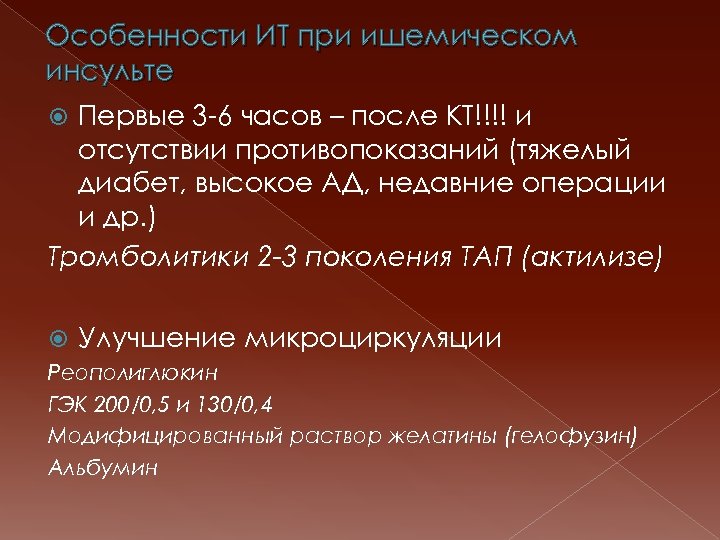 Особенности ИТ при ишемическом инсульте

Первые 3-6 часов – после КТ!!!! и отсутствии противопоказаний (тяжелый диабет, высокое АД, недавние операции и др.)

Тромболитики 2-3 поколения ТАП (актилизе)

Улучшение микроциркуляции

Реополиглюкин

ГЭК 200/0,5 и 130/0,4

Модифицированный раствор желатины (гелофузин)

Альбумин